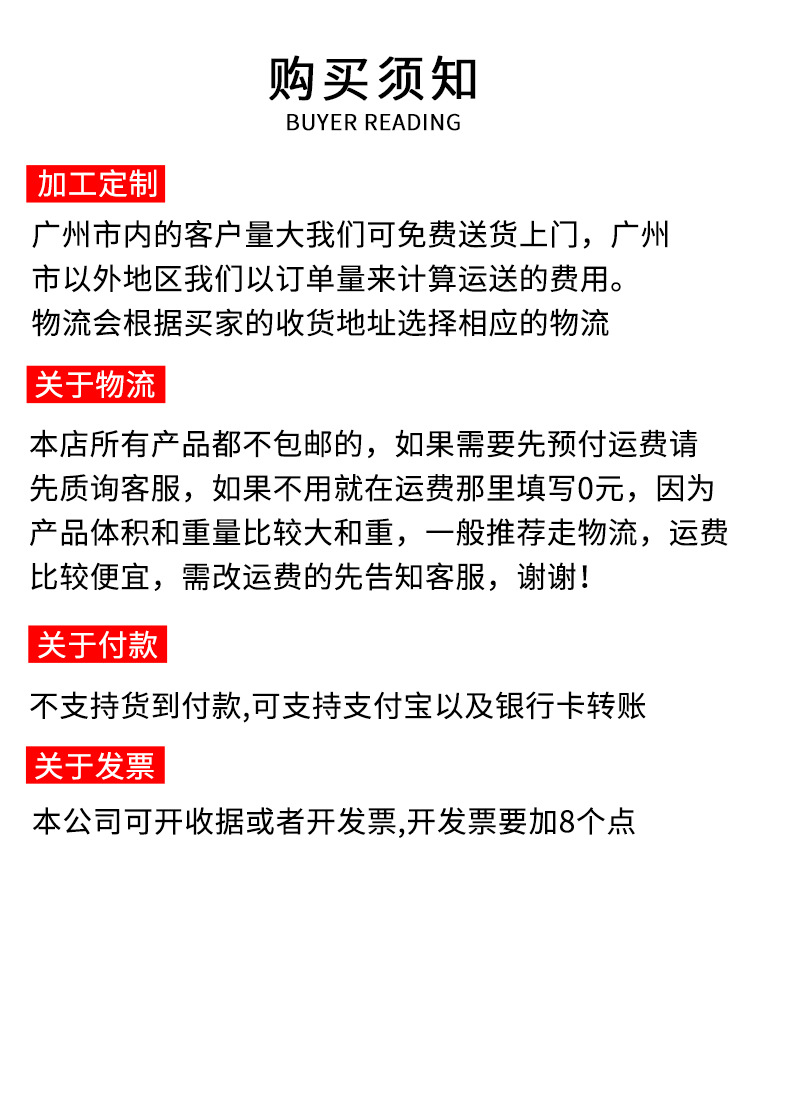 购买须知
BUYER READING

加工定制

广州市内的客户量大我们可免费送货上门，广州市以外地区我们以订单量来计算运送的费用。物流会根据买家的收货地址选择相应的物流

关于物流

本店所有产品都不包邮的，如果需要先预付运费请先质询客服，如果不用就在运费那里填写0元，因为产品体积和重量比较大和重，一般推荐走物流，运费比较便宜，需改运费的先告知客服，谢谢！

关于付款

不支持货到付款,可支持支付宝以及银行卡转账

关于发票

本公司可开收据或者开发票,开发票要加8个点